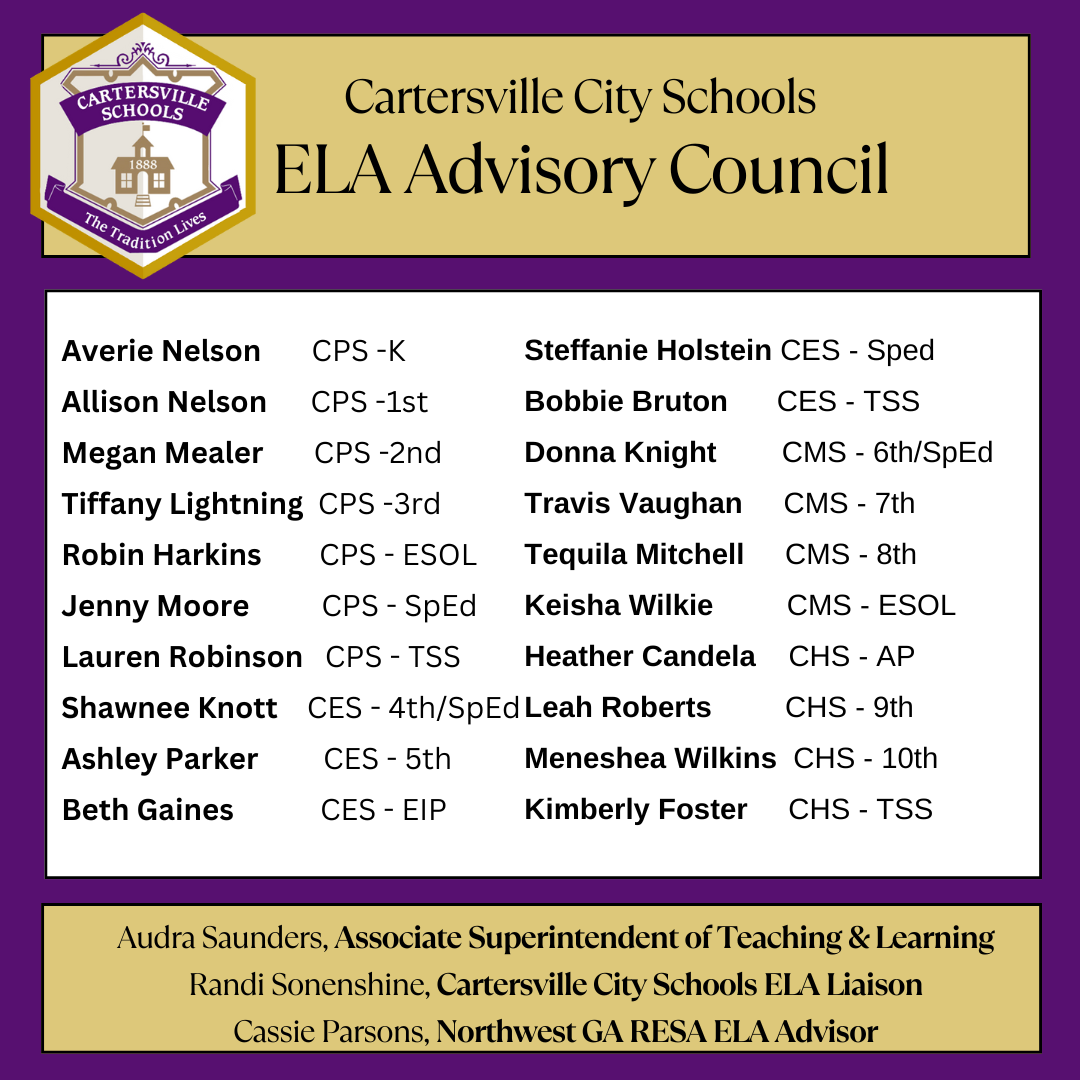 CARTERSVILLE SCHOOLS
1888
The Tradition Lives

Cartersville City Schools
ELA Advisory Council

Averie Nelson CPS -K
Allison Nelson CPS -1st
Megan Mealer CPS -2nd
Tiffany Lightning CPS -3rd
Robin Harkins CPS - ESOL
Jenny Moore CPS - SpEd
Lauren Robinson CPS - TSS
Shawnee Knott CES - 4th/SpEd
Ashley Parker CES - 5th
Beth Gaines CES - EIP

Steffanie Holstein CES - Sped
Bobbie Bruton CES - TSS
Donna Knight CMS - 6th/SpEd
Travis Vaughan CMS - 7th
Tequila Mitchell CMS - 8th
Keisha Wilkie CMS - ESOL
Heather Candela CHS - AP
Leah Roberts CHS - 9th
Meneshea Wilkins CHS - 10th
Kimberly Foster CHS - TSS

Audra Saunders, Associate Superintendent of Teaching & Learning
Randi Sonenshine, Cartersville City Schools ELA Liaison
Cassie Parsons, Northwest GA RESA ELA Advisor